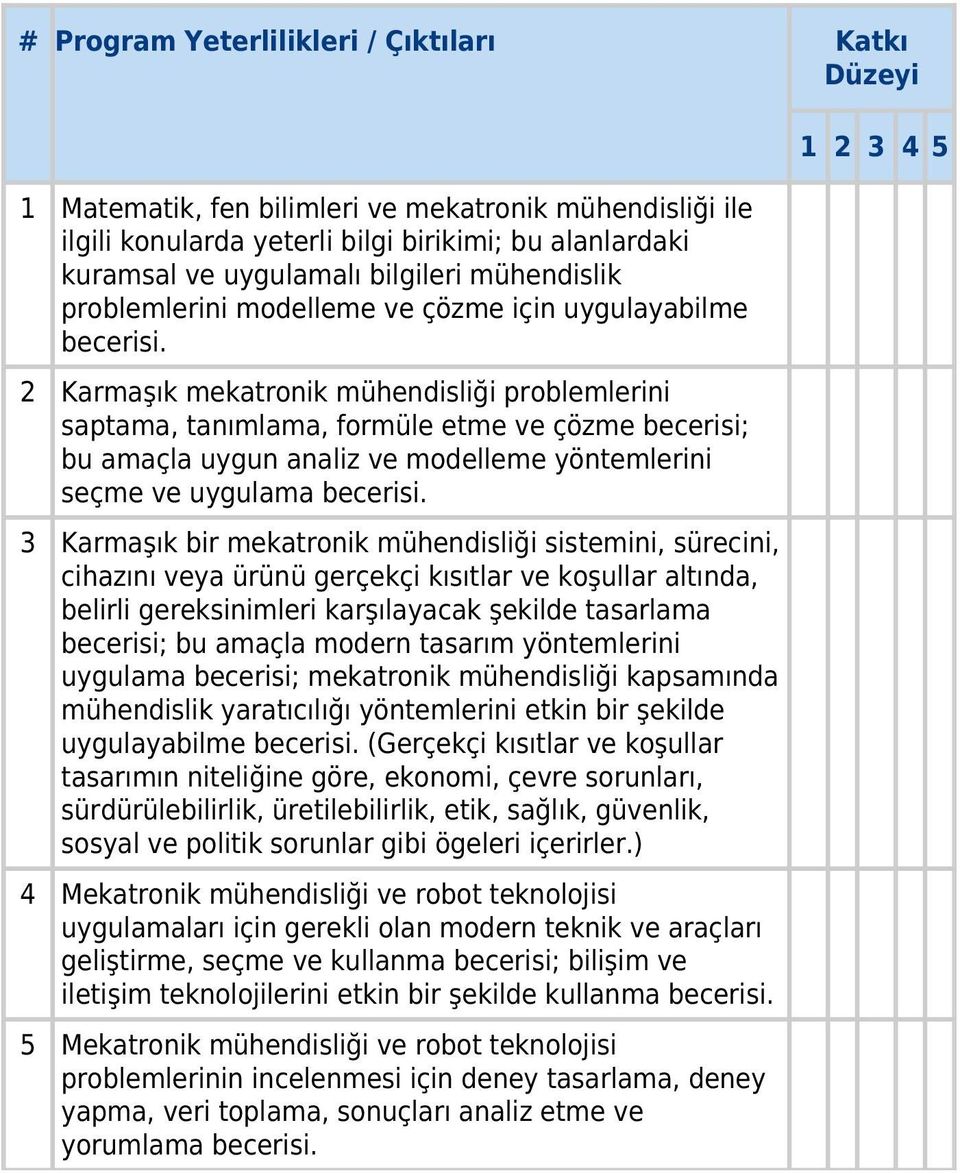 | # | Program Yeterlilikleri / Çıktıları | Katkı Düzeyi | | | | |
|---|---|---|---|---|---|---|
| | | 1 | 2 | 3 | 4 | 5 |
| 1 | Matematik, fen bilimleri ve mekatronik mühendisliği ile ilgili konularda yeterli bilgi birikimi; bu alanlardaki kuramsal ve uygulamalı bilgileri mühendislik problemlerini modelleme ve çözme için uygulayabilme becerisi. | | | | | |
| 2 | Karmaşık mekatronik mühendisliği problemlerini saptama, tanımlama, formüle etme ve çözme becerisi; bu amaçla uygun analiz ve modelleme yöntemlerini seçme ve uygulama becerisi. | | | | | |
| 3 | Karmaşık bir mekatronik mühendisliği sistemini, sürecini, cihazını veya ürünü gerçekçi kısıtlar ve koşullar altında, belirli gereksinimleri karşılayacak şekilde tasarlama becerisi; bu amaçla modern tasarım yöntemlerini uygulama becerisi; mekatronik mühendisliği kapsamında mühendislik yaratıcılığı yöntemlerini etkin bir şekilde uygulayabilme becerisi. (Gerçekçi kısıtlar ve koşullar tasarımın niteliğine göre, ekonomi, çevre sorunları, sürdürülebilirlik, üretilebilirlik, etik, sağlık, güvenlik, sosyal ve politik sorunlar gibi ögeleri içerirler.) | | | | | |
| 4 | Mekatronik mühendisliği ve robot teknolojisi uygulamaları için gerekli olan modern teknik ve araçları geliştirme, seçme ve kullanma becerisi; bilişim ve iletişim teknolojilerini etkin bir şekilde kullanma becerisi. | | | | | |
| 5 | Mekatronik mühendisliği ve robot teknolojisi problemlerinin incelenmesi için deney tasarlama, deney yapma, veri toplama, sonuçları analiz etme ve yorumlama becerisi. | | | | | |